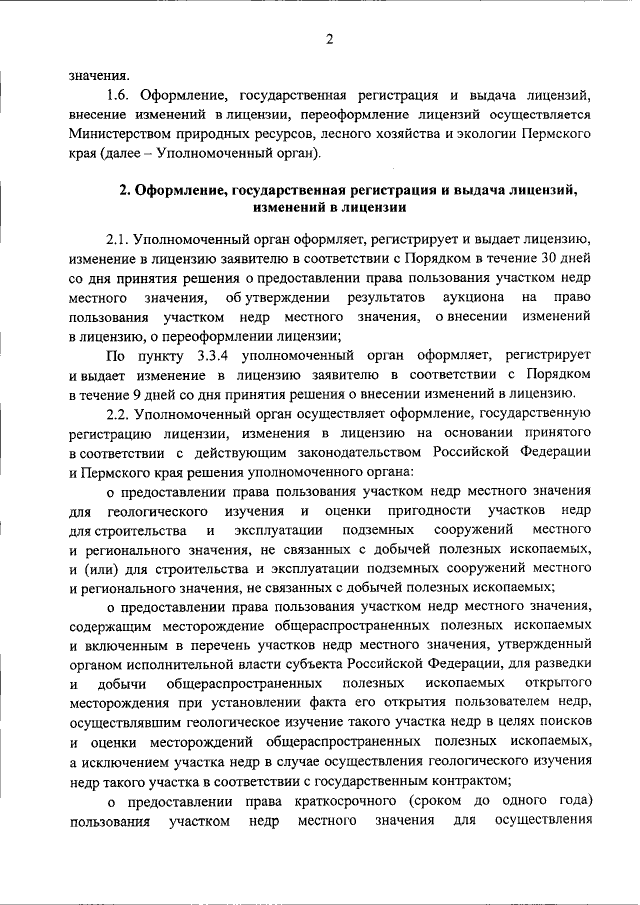 2

значения.

1.6. Оформление, государственная регистрация и выдача лицензий, внесение изменений в лицензии, переоформление лицензий осуществляется Министерством природных ресурсов, лесного хозяйства и экологии Пермского края (далее – Уполномоченный орган).

2. Оформление, государственная регистрация и выдача лицензий, изменений в лицензии

2.1. Уполномоченный орган оформляет, регистрирует и выдает лицензию, изменение в лицензию заявителю в соответствии с Порядком в течение 30 дней со дня принятия решения о предоставлении права пользования участком недр местного значения, об утверждении результатов аукциона на право пользования участком недр местного значения, о внесении изменений в лицензию, о переоформлении лицензии;

По пункту 3.3.4 уполномоченный орган оформляет, регистрирует и выдает изменение в лицензию заявителю в соответствии с Порядком в течение 9 дней со дня принятия решения о внесении изменений в лицензию.

2.2. Уполномоченный орган осуществляет оформление, государственную регистрацию лицензии, изменения в лицензию на основании принятого в соответствии с действующим законодательством Российской Федерации и Пермского края решения уполномоченного органа:

о предоставлении права пользования участком недр местного значения для геологического изучения и оценки пригодности участков недр для строительства и эксплуатации подземных сооружений местного и регионального значения, не связанных с добычей полезных ископаемых, и (или) для строительства и эксплуатации подземных сооружений местного и регионального значения, не связанных с добычей полезных ископаемых;

о предоставлении права пользования участком недр местного значения, содержащим месторождение общераспространенных полезных ископаемых и включенным в перечень участков недр местного значения, утвержденный органом исполнительной власти субъекта Российской Федерации, для разведки и добычи общераспространенных полезных ископаемых открытого месторождения при установлении факта его открытия пользователем недр, осуществлявшим геологическое изучение такого участка недр в целях поисков и оценки месторождений общераспространенных полезных ископаемых, а исключением участка недр в случае осуществления геологического изучения недр такого участка в соответствии с государственным контрактом;

о предоставлении права краткосрочного (сроком до одного года) пользования участком недр местного значения для осуществления